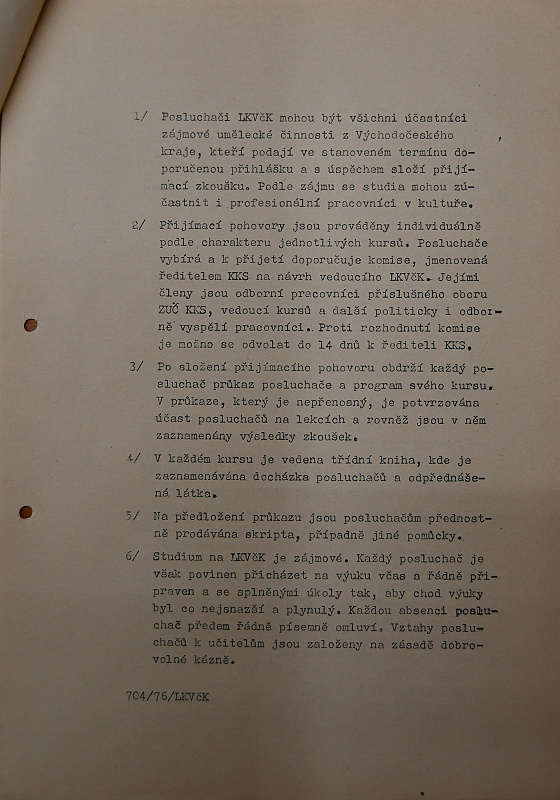 1/ Posluchači LKVčK mohou být všichni účastníci zájmové umělecké činnosti z Východočeského kraje, kteří podají ve stanoveném termínu doporučenou přihlášku a s úspěchem složí přijímací zkoušku. Podle zájmu se studia mohou zúčastnit i profesionální pracovníci v kultuře.

2/ Přijímací pohovory jsou prováděny individuálně podle charakteru jednotlivých kursů. Posluchače vybírá a k přijetí doporučuje komise, jmenovaná ředitelem KKS na návrh vedoucího LKVčK. Jejími členy jsou odborní pracovníci příslušného oboru ZUČ KKS, vedoucí kursů a další politicky i odborně vyspělí pracovníci. Proti rozhodnutí komise je možno se odvolat do 14 dnů k řediteli KKS.

3/ Po složení přijímacího pohovoru obdrží každý posluchač průkaz posluchače a program svého kursu. V průkaze, který je nepřenosný, je potvrzována účast posluchačů na lekcích a rovněž jsou v něm zaznamenány výsledky zkoušek.

4/ V každém kursu je vedena třídní kniha, kde je zaznamenávána docházka posluchačů a odpřednášená látka.

5/ Na předložení průkazu jsou posluchačům přednostně prodávána skripta, případně jiné pomůcky.

6/ Studium na LKVčK je zájmové. Každý posluchač je však povinen přicházet na výuku včas a řádně připraven a se splněnými úkoly tak, aby chod výuky byl co nejsnazší a plynulý. Každou absenci posluchač předem řádně písemně omluví. Vztahy posluchačů k učitelům jsou založeny na zásadě dobrovolné kázně.

704/76/LKVčK